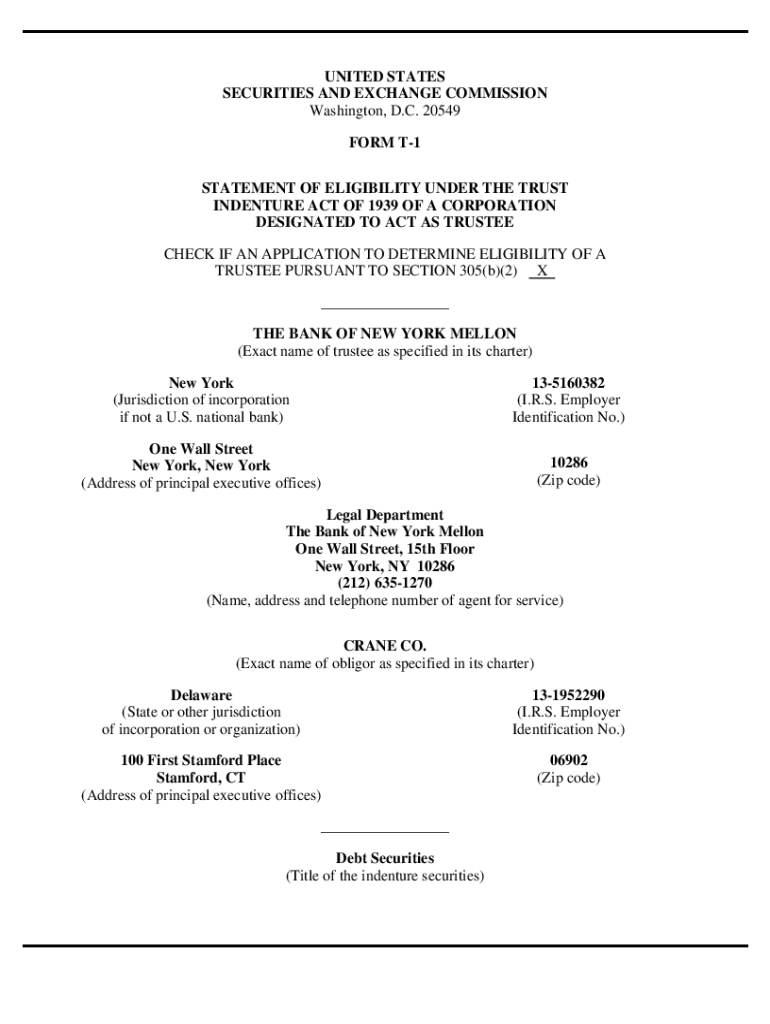 UNITED STATES
SECURITIES AND EXCHANGE COMMISSION
Washington, D.C. 20549

FORM T-1

STATEMENT OF ELIGIBILITY UNDER THE TRUST INDENTURE ACT OF 1939 OF A CORPORATION DESIGNATED TO ACT AS TRUSTEE

CHECK IF AN APPLICATION TO DETERMINE ELIGIBILITY OF A TRUSTEE PURSUANT TO SECTION 305(b)(2) X

THE BANK OF NEW YORK MELLON
(Exact name of trustee as specified in its charter)

New York
(Jurisdiction of incorporation if not a U.S. national bank)

13-5160382
(I.R.S. Employer Identification No.)

One Wall Street
New York, New York
(Address of principal executive offices)

10286
(Zip code)

Legal Department
The Bank of New York Mellon
One Wall Street, 15th Floor
New York, NY 10286
(212) 635-1270
(Name, address and telephone number of agent for service)

CRANE CO.
(Exact name of obligor as specified in its charter)

Delaware
(State or other jurisdiction of incorporation or organization)

13-1952290
(I.R.S. Employer Identification No.)

100 First Stamford Place
Stamford, CT
(Address of principal executive offices)

06902
(Zip code)

Debt Securities
(Title of the indenture securities)